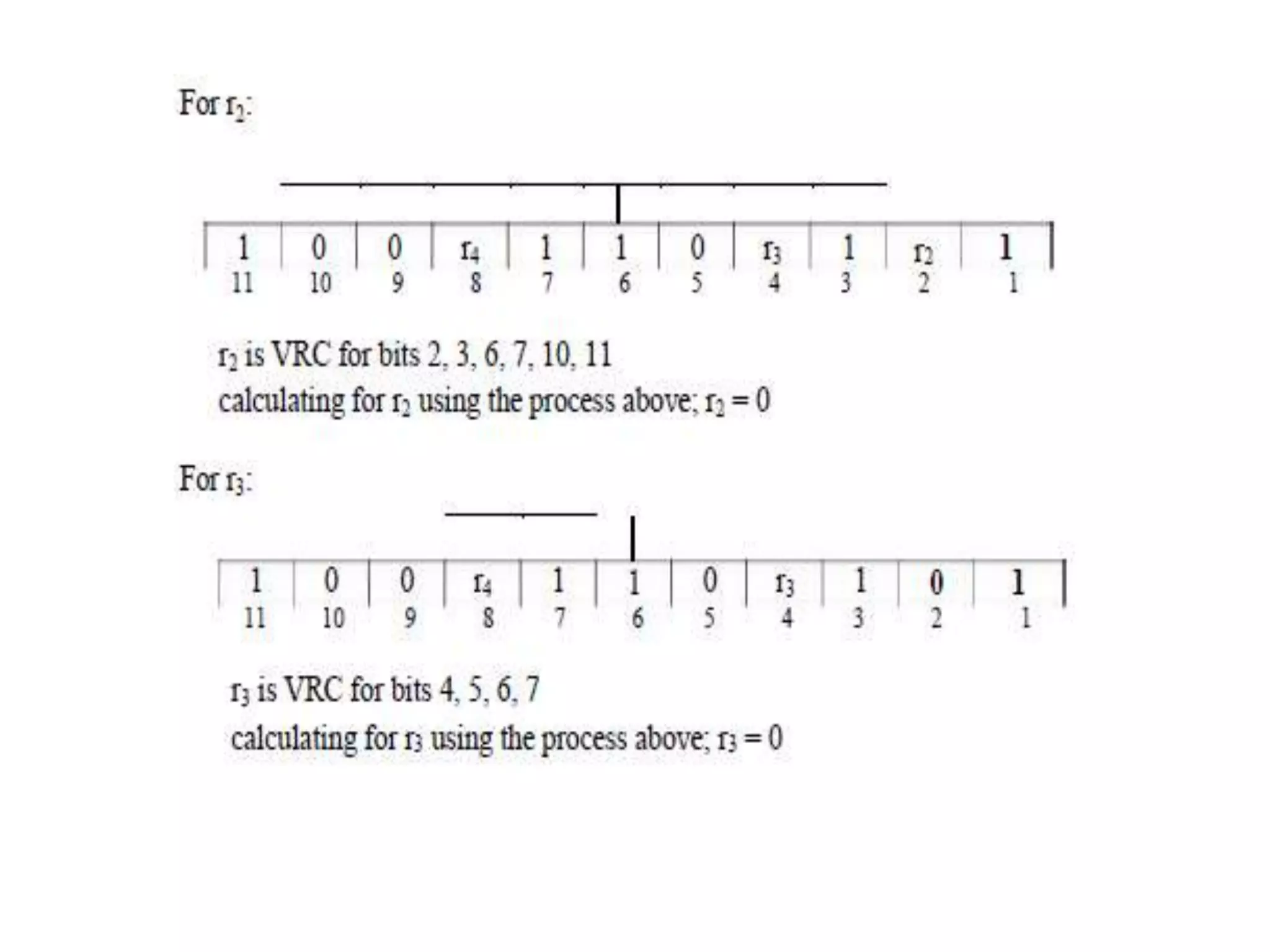 For $r_2$:

| 1 | 0 | 0 | $r_4$ | 1 | 1 | 0 | $r_3$ | 1 | $r_2$ | 1 |
|---|---|---|---|---|---|---|---|---|---|---|
| 11 | 10 | 9 | 8 | 7 | 6 | 5 | 4 | 3 | 2 | 1 |

$r_2$ is VRC for bits 2, 3, 6, 7, 10, 11
calculating for $r_2$ using the process above; $r_2 = 0$

For $r_3$:

| 1 | 0 | 0 | $r_4$ | 1 | 1 | 0 | $r_3$ | 1 | 0 | 1 |
|---|---|---|---|---|---|---|---|---|---|---|
| 11 | 10 | 9 | 8 | 7 | 6 | 5 | 4 | 3 | 2 | 1 |

$r_3$ is VRC for bits 4, 5, 6, 7
calculating for $r_3$ using the process above; $r_3 = 0$